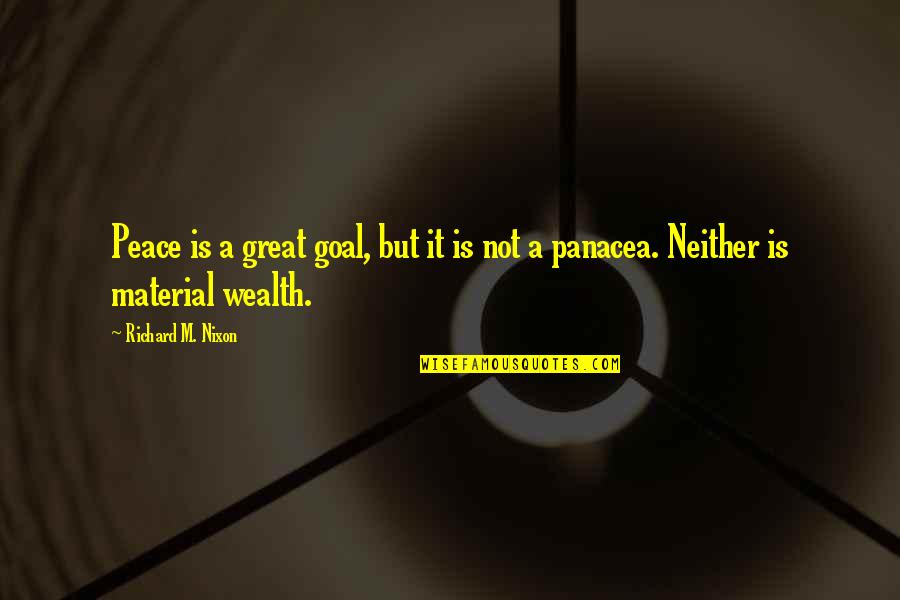 Peace is a great goal, but it is not a panacea. Neither is material wealth.

~ Richard M. Nixon

WISEFAMOUSQUOTES.COM